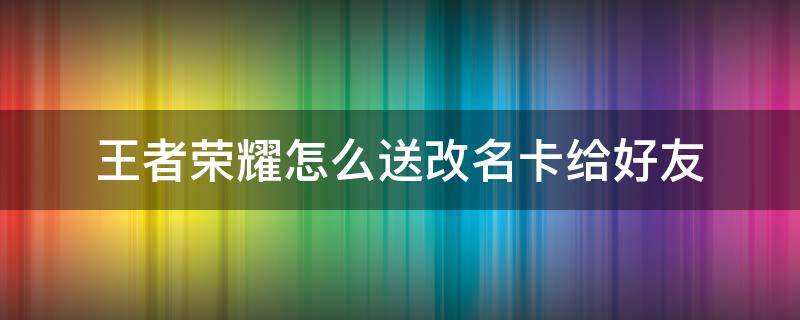 王者荣耀怎么送改名卡给好友